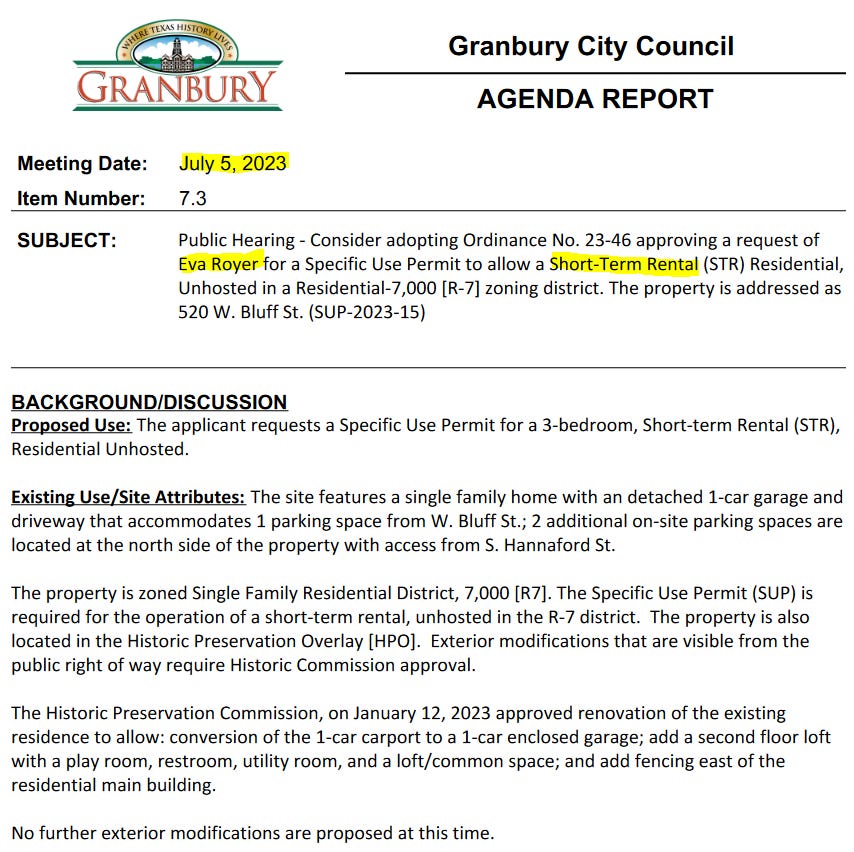 WHERE TEXAS HISTORY LIVES
GRANBURY

Granbury City Council

AGENDA REPORT

Meeting Date: July 5, 2023
Item Number: 7.3

SUBJECT: Public Hearing - Consider adopting Ordinance No. 23-46 approving a request of Eva Royer for a Specific Use Permit to allow a Short-Term Rental (STR) Residential, Unhosted in a Residential-7,000 [R-7] zoning district. The property is addressed as 520 W. Bluff St. (SUP-2023-15)

BACKGROUND/DISCUSSION
Proposed Use: The applicant requests a Specific Use Permit for a 3-bedroom, Short-term Rental (STR), Residential Unhosted.

Existing Use/Site Attributes: The site features a single family home with an detached 1-car garage and driveway that accommodates 1 parking space from W. Bluff St.; 2 additional on-site parking spaces are located at the north side of the property with access from S. Hannaford St.

The property is zoned Single Family Residential District, 7,000 [R7]. The Specific Use Permit (SUP) is required for the operation of a short-term rental, unhosted in the R-7 district. The property is also located in the Historic Preservation Overlay [HPO]. Exterior modifications that are visible from the public right of way require Historic Commission approval.

The Historic Preservation Commission, on January 12, 2023 approved renovation of the existing residence to allow: conversion of the 1-car carport to a 1-car enclosed garage; add a second floor loft with a play room, restroom, utility room, and a loft/common space; and add fencing east of the residential main building.

No further exterior modifications are proposed at this time.